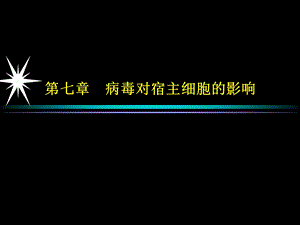 第七章　病毒对宿主细胞的影响